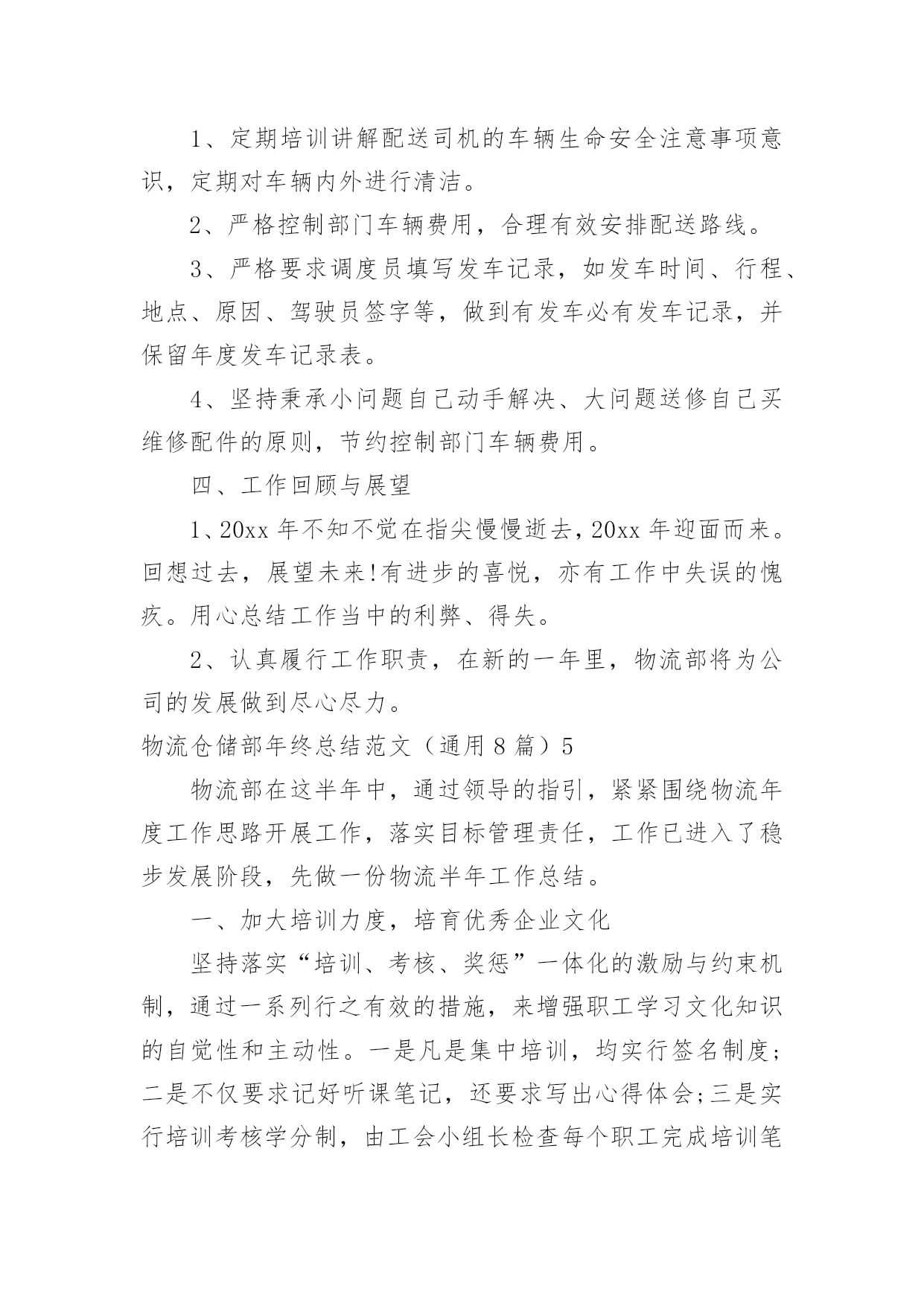 1、定期培训讲解配送司机的车辆生命安全注意事项意识，定期对车辆内外进行清洁。

2、严格控制部门车辆费用，合理有效安排配送路线。

3、严格要求调度员填写发车记录，如发车时间、行程、地点、原因、驾驶员签字等，做到有发车必有发车记录，并保留年度发车记录表。

4、坚持秉承小问题自己动手解决、大问题送修自己买维修配件的原则，节约控制部门车辆费用。

四、工作回顾与展望

1、20xx 年不知不觉在指尖慢慢逝去，20xx 年迎面而来。回想过去，展望未来!有进步的喜悦，亦有工作中失误的愧疚。用心总结工作当中的利弊、得失。

2、认真履行工作职责，在新的一年里，物流部将为公司的发展做到尽心尽力。

物流仓储部年终总结范文（通用 8 篇）5

物流部在这半年中，通过领导的指引，紧紧围绕物流年度工作思路开展工作，落实目标管理责任，工作已进入了稳步发展阶段，先做一份物流半年工作总结。

一、加大培训力度，培育优秀企业文化

坚持落实“培训、考核、奖惩”一体化的激励与约束机制，通过一系列行之有效的措施，来增强职工学习文化知识的自觉性和主动性。一是凡是集中培训，均实行签名制度;二是不仅要求记好听课笔记，还要求写出心得体会;三是实行培训考核学分制，由工会小组长检查每个职工完成培训笔